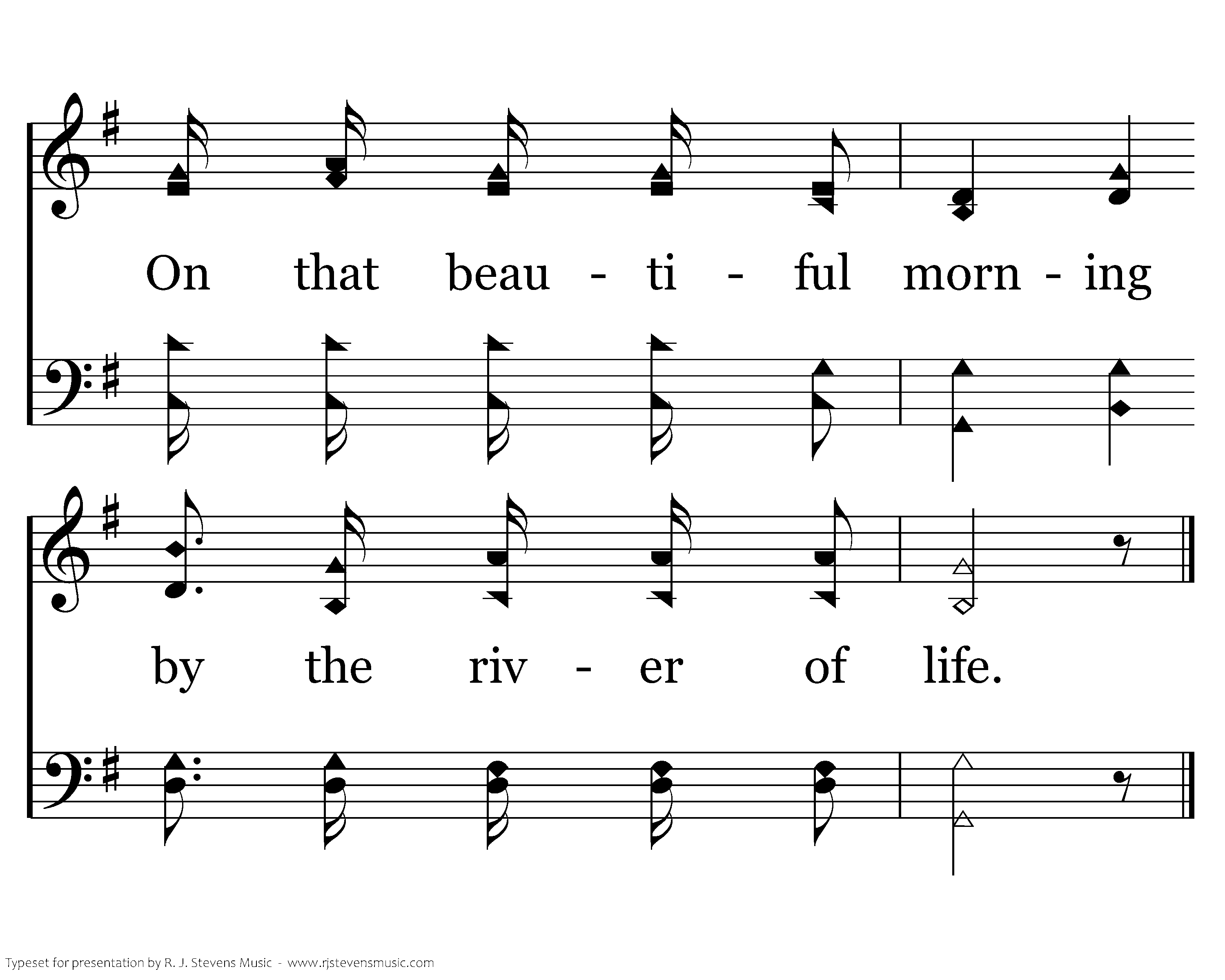 On that beau - ti - ful morn - ing

by the riv - er of life.

Typeset for presentation by R. J. Stevens Music - www.rjstevensmusic.com